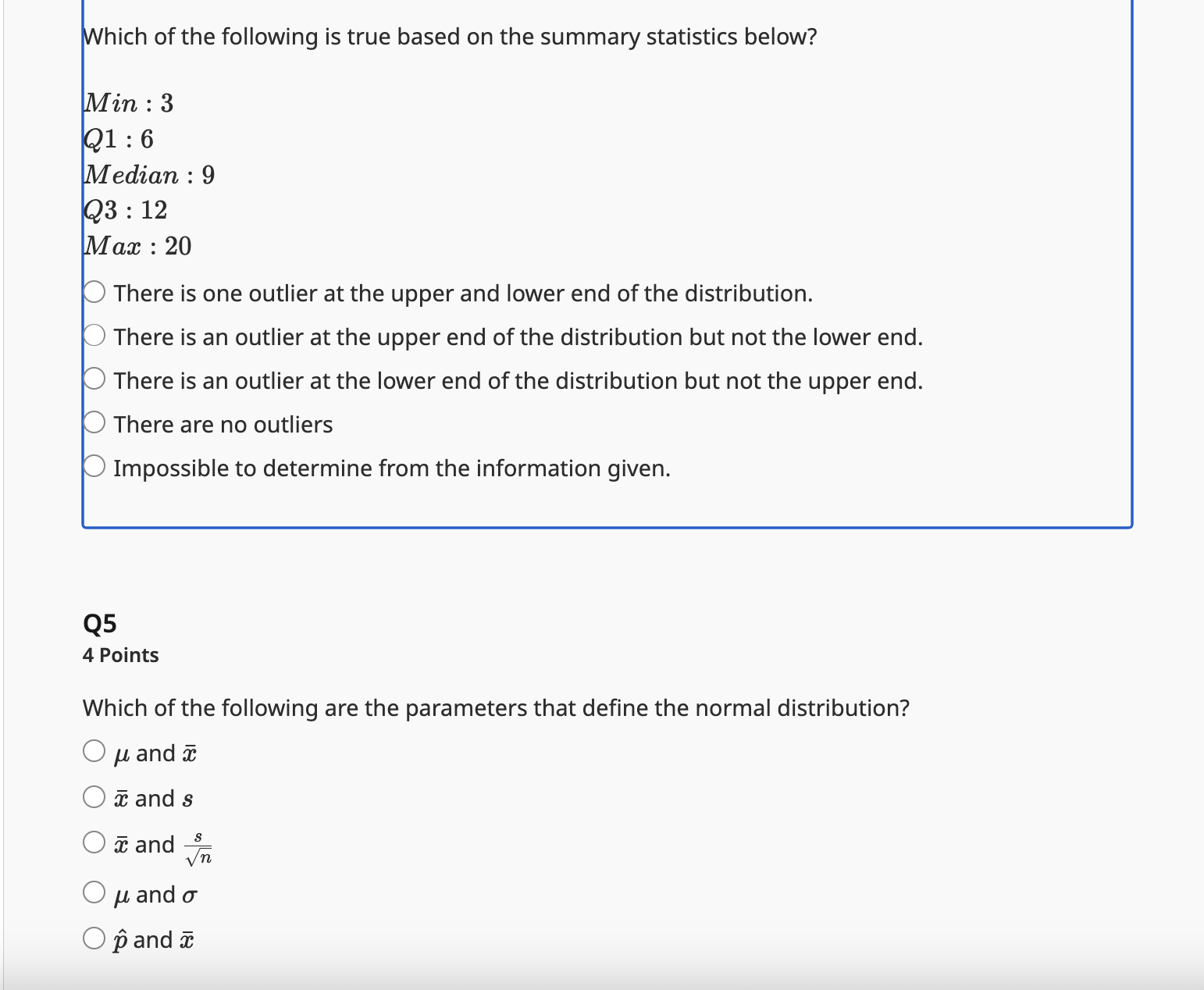 Which of the following is true based on the summary statistics below?

$Min : 3$
$Q1 : 6$
$Median : 9$
$Q3 : 12$
$Max : 20$

There is one outlier at the upper and lower end of the distribution.
There is an outlier at the upper end of the distribution but not the lower end.
There is an outlier at the lower end of the distribution but not the upper end.
There are no outliers
Impossible to determine from the information given.

Q5
4 Points

Which of the following are the parameters that define the normal distribution?

$\mu$ and $\bar{x}$
$\bar{x}$ and $s$
$\bar{x}$ and $\frac{s}{\sqrt{n}}$
$\mu$ and $\sigma$
$\hat{p}$ and $\bar{x}$